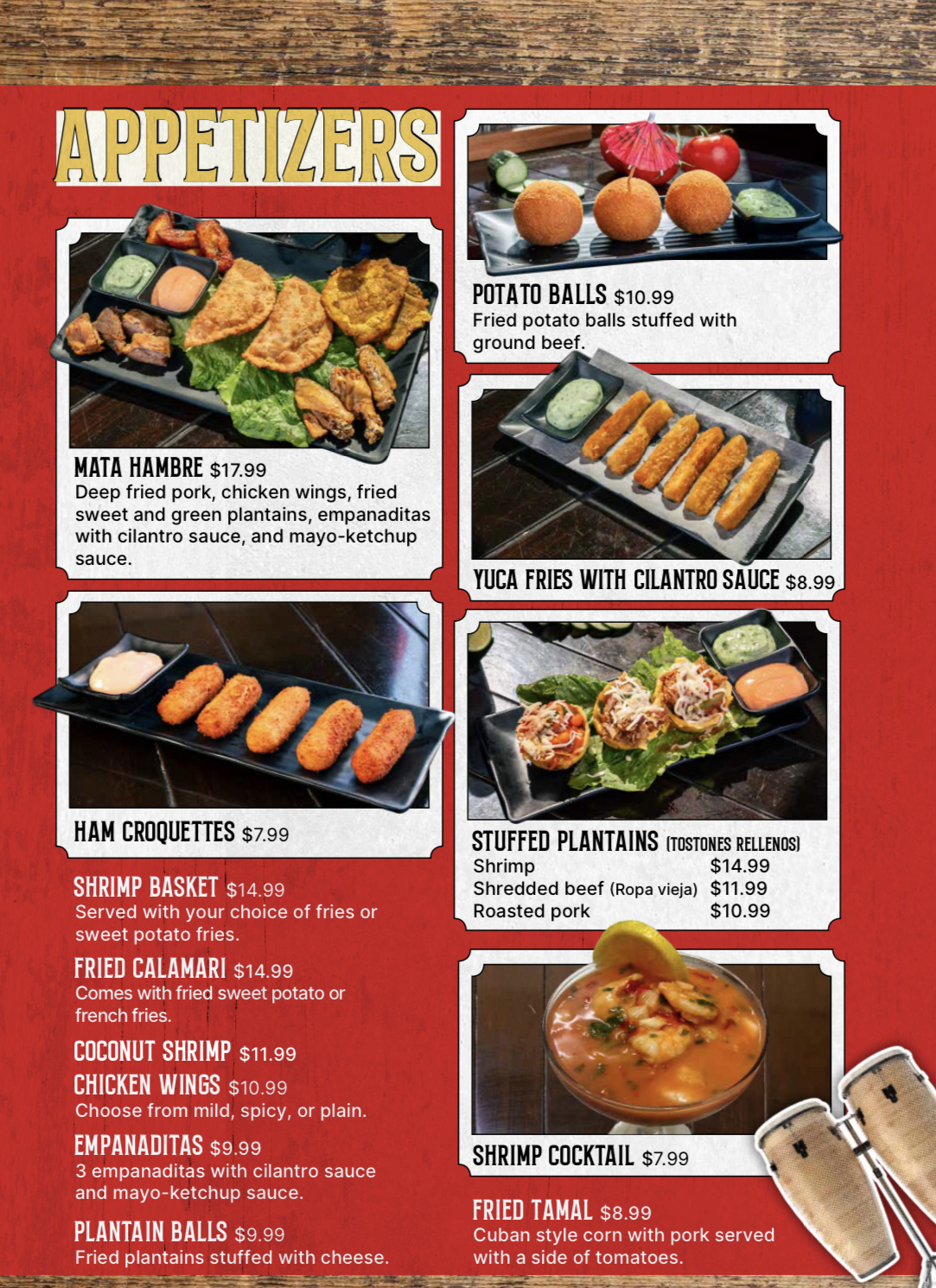 APPETIZERS

MATA HAMBRE $17.99
Deep fried pork, chicken wings, fried sweet and green plantains, empanaditas with cilantro sauce, and mayo-ketchup sauce.

HAM CROQUETTES $7.99

SHRIMP BASKET $14.99
Served with your choice of fries or sweet potato fries.

FRIED CALAMARI $14.99
Comes with fried sweet potato or french fries.

COCONUT SHRIMP $11.99

CHICKEN WINGS $10.99
Choose from mild, spicy, or plain.

EMPANADITAS $9.99
3 empanaditas with cilantro sauce and mayo-ketchup sauce.

PLANTAIN BALLS $9.99
Fried plantains stuffed with cheese.

POTATO BALLS $10.99
Fried potato balls stuffed with ground beef.

YUCA FRIES WITH CILANTRO SAUCE $8.99

STUFFED PLANTAINS (TOSTONES RELLENOS)
Shrimp $14.99
Shredded beef (Ropa vieja) $11.99
Roasted pork $10.99

SHRIMP COCKTAIL $7.99

FRIED TAMAL $8.99
Cuban style corn with pork served with a side of tomatoes.